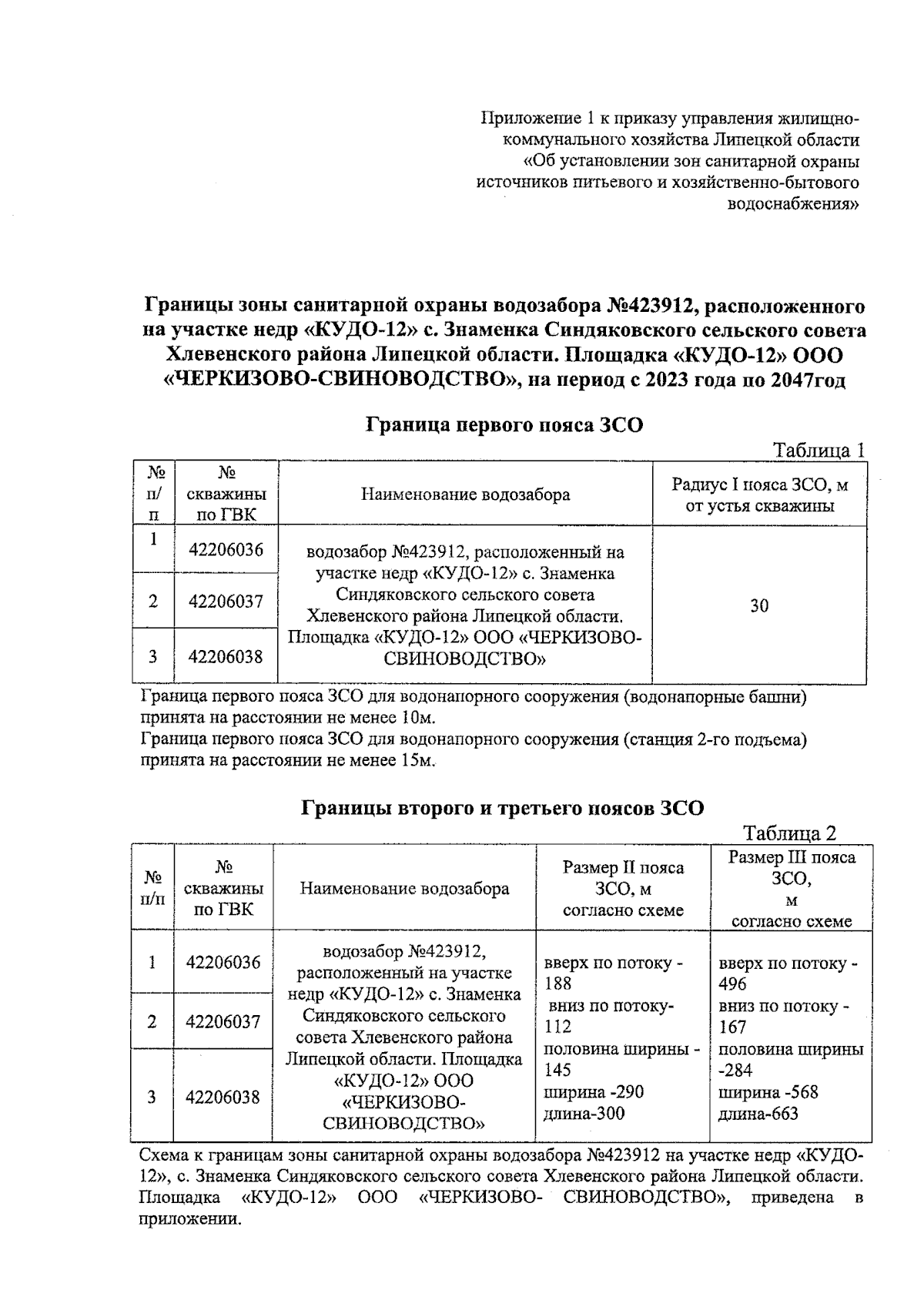 Приложение 1 к приказу управления жилищно-коммунального хозяйства Липецкой области «Об установлении зон санитарной охраны источников питьевого и хозяйственно-бытового водоснабжения»

Границы зоны санитарной охраны водозабора №423912, расположенного на участке недр «КУДО-12» с. Знаменка Синдяковского сельского совета Хлевенского района Липецкой области. Площадка «КУДО-12» ООО «ЧЕРКИЗОВО-СВИНОВОДСТВО», на период с 2023 года по 2047год

Граница первого пояса ЗСО

Таблица 1

| № п/п | № скважины по ГВК | Наименование водозабора | Радиус I пояса ЗСО, м от устья скважины |
|---|---|---|---|
| 1 | 42206036 | водозабор №423912, расположенный на участке недр «КУДО-12» с. Знаменка Синдяковского сельского совета Хлевенского района Липецкой области. Площадка «КУДО-12» ООО «ЧЕРКИЗОВО-СВИНОВОДСТВО» | 30 |
| 2 | 42206037 | | |
| 3 | 42206038 | | |

Граница первого пояса ЗСО для водонапорного сооружения (водонапорные башни) принята на расстоянии не менее 10м.
Граница первого пояса ЗСО для водонапорного сооружения (станция 2-го подъема) принята на расстоянии не менее 15м.

Границы второго и третьего поясов ЗСО

Таблица 2

| № п/п | № скважины по ГВК | Наименование водозабора | Размер II пояса ЗСО, м согласно схеме | Размер III пояса ЗСО, м согласно схеме |
|---|---|---|---|---|
| 1 | 42206036 | водозабор №423912, расположенный на участке недр «КУДО-12» с. Знаменка Синдяковского сельского совета Хлевенского района Липецкой области. Площадка «КУДО-12» ООО «ЧЕРКИЗОВО-СВИНОВОДСТВО» | вверх по потоку - 188 вниз по потоку- 112 половина ширины - 145 ширина -290 длина-300 | вверх по потоку - 496 вниз по потоку - 167 половина ширины -284 ширина -568 длина-663 |
| 2 | 42206037 | | | |
| 3 | 42206038 | | | |

Схема к границам зоны санитарной охраны водозабора №423912 на участке недр «КУДО-12», с. Знаменка Синдяковского сельского совета Хлевенского района Липецкой области. Площадка «КУДО-12» ООО «ЧЕРКИЗОВО- СВИНОВОДСТВО», приведена в приложении.